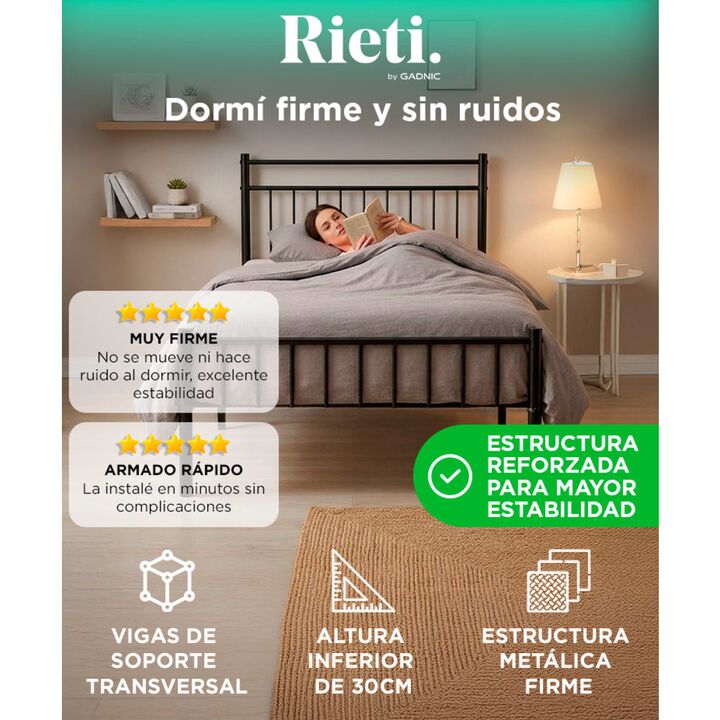 Rieti.
by GADNIC

Dormí firme y sin ruidos

MUY FIRME
No se mueve ni hace ruido al dormir, excelente estabilidad

ARMADO RÁPIDO
La instalé en minutos sin complicaciones

ESTRUCTURA REFORZADA PARA MAYOR ESTABILIDAD

VIGAS DE SOPORTE TRANSVERSAL

ALTURA INFERIOR DE 30CM

ESTRUCTURA METÁLICA FIRME